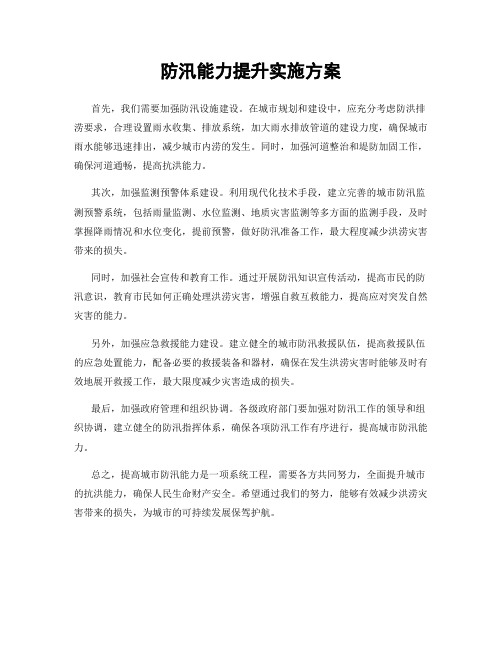 防汛能力提升实施方案

首先，我们需要加强防汛设施建设。在城市规划和建设中，应充分考虑防洪排涝要求，合理设置雨水收集、排放系统，加大雨水排放管道的建设力度，确保城市雨水能够迅速排出，减少城市内涝的发生。同时，加强河道整治和堤防加固工作，确保河道通畅，提高抗洪能力。

其次，加强监测预警体系建设。利用现代化技术手段，建立完善的城市防汛监测预警系统，包括雨量监测、水位监测、地质灾害监测等多方面的监测手段，及时掌握降雨情况和水位变化，提前预警，做好防汛准备工作，最大程度减少洪涝灾害带来的损失。

同时，加强社会宣传和教育工作。通过开展防汛知识宣传活动，提高市民的防汛意识，教育市民如何正确处理洪涝灾害，增强自救互救能力，提高应对突发自然灾害的能力。

另外，加强应急救援能力建设。建立健全的城市防汛救援队伍，提高救援队伍的应急处置能力，配备必要的救援装备和器材，确保在发生洪涝灾害时能够及时有效地展开救援工作，最大限度减少灾害造成的损失。

最后，加强政府管理和组织协调。各级政府部门要加强对防汛工作的领导和组织协调，建立健全的防汛指挥体系，确保各项防汛工作有序进行，提高城市防汛能力。

总之，提高城市防汛能力是一项系统工程，需要各方共同努力，全面提升城市的抗洪能力，确保人民生命财产安全。希望通过我们的努力，能够有效减少洪涝灾害带来的损失，为城市的可持续发展保驾护航。